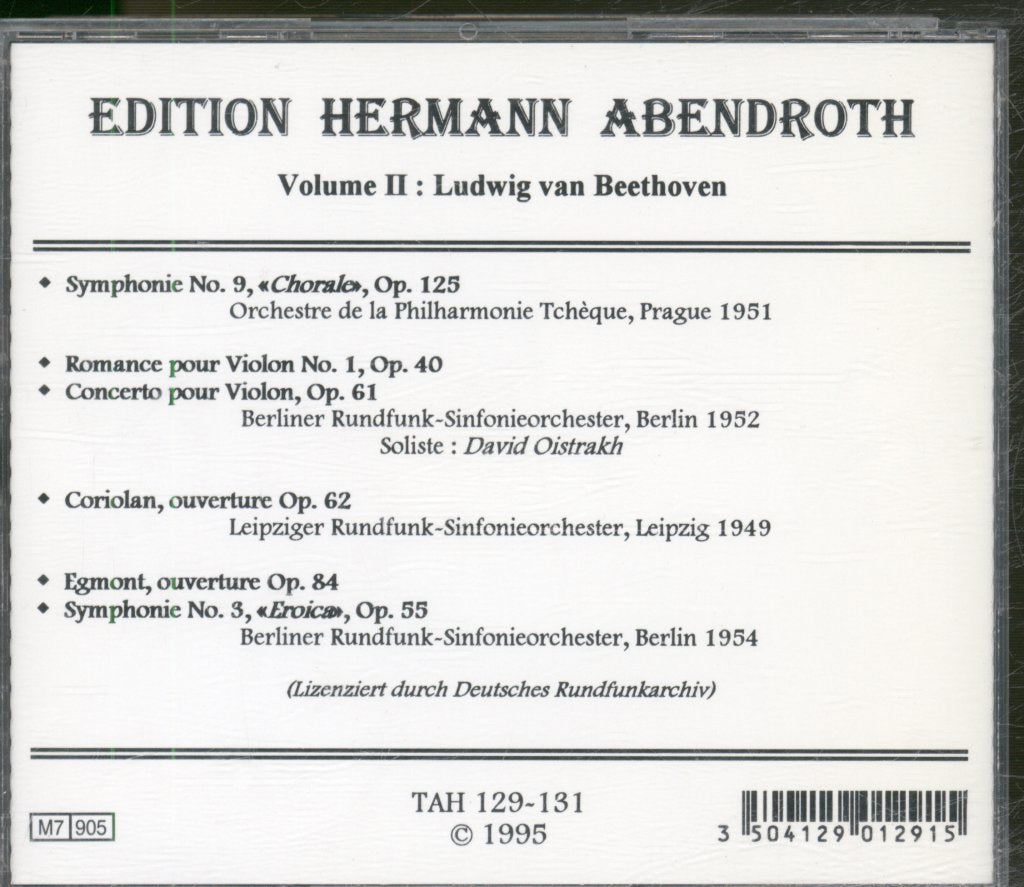 EDITION HERMANN ABENDROTH

Volume II : Ludwig van Beethoven

◆ Symphonie No. 9, «Chorale», Op. 125
Orchestre de la Philharmonie Tchèque, Prague 1951

◆ Romance pour Violon No. 1, Op. 40
◆ Concerto pour Violon, Op. 61
Berliner Rundfunk-Sinfonieorchester, Berlin 1952
Soliste : David Oistrakh

◆ Coriolan, ouverture Op. 62
Leipziger Rundfunk-Sinfonieorchester, Leipzig 1949

◆ Egmont, ouverture Op. 84
◆ Symphonie No. 3, «Eroica», Op. 55
Berliner Rundfunk-Sinfonieorchester, Berlin 1954

(Lizenziert durch Deutsches Rundfunkarchiv)

M7 905

TAH 129-131
© 1995

3 504129 012915